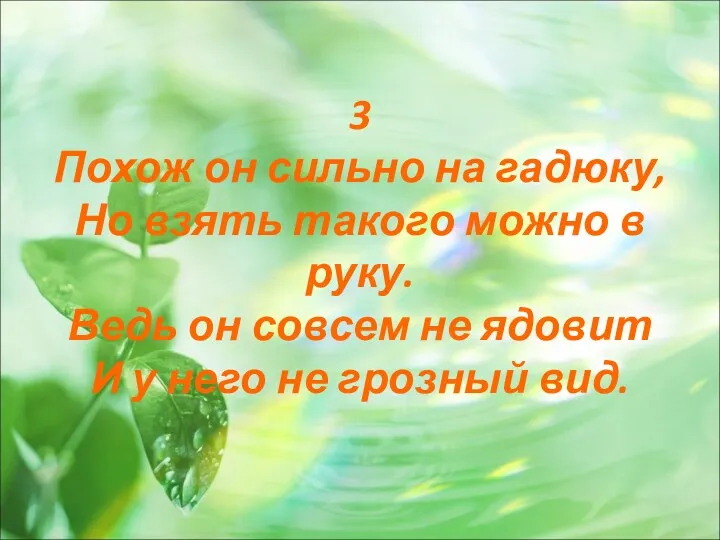 3
Похож он сильно на гадюку,
Но взять такого можно в руку.
Ведь он совсем не ядовит
И у него не грозный вид.